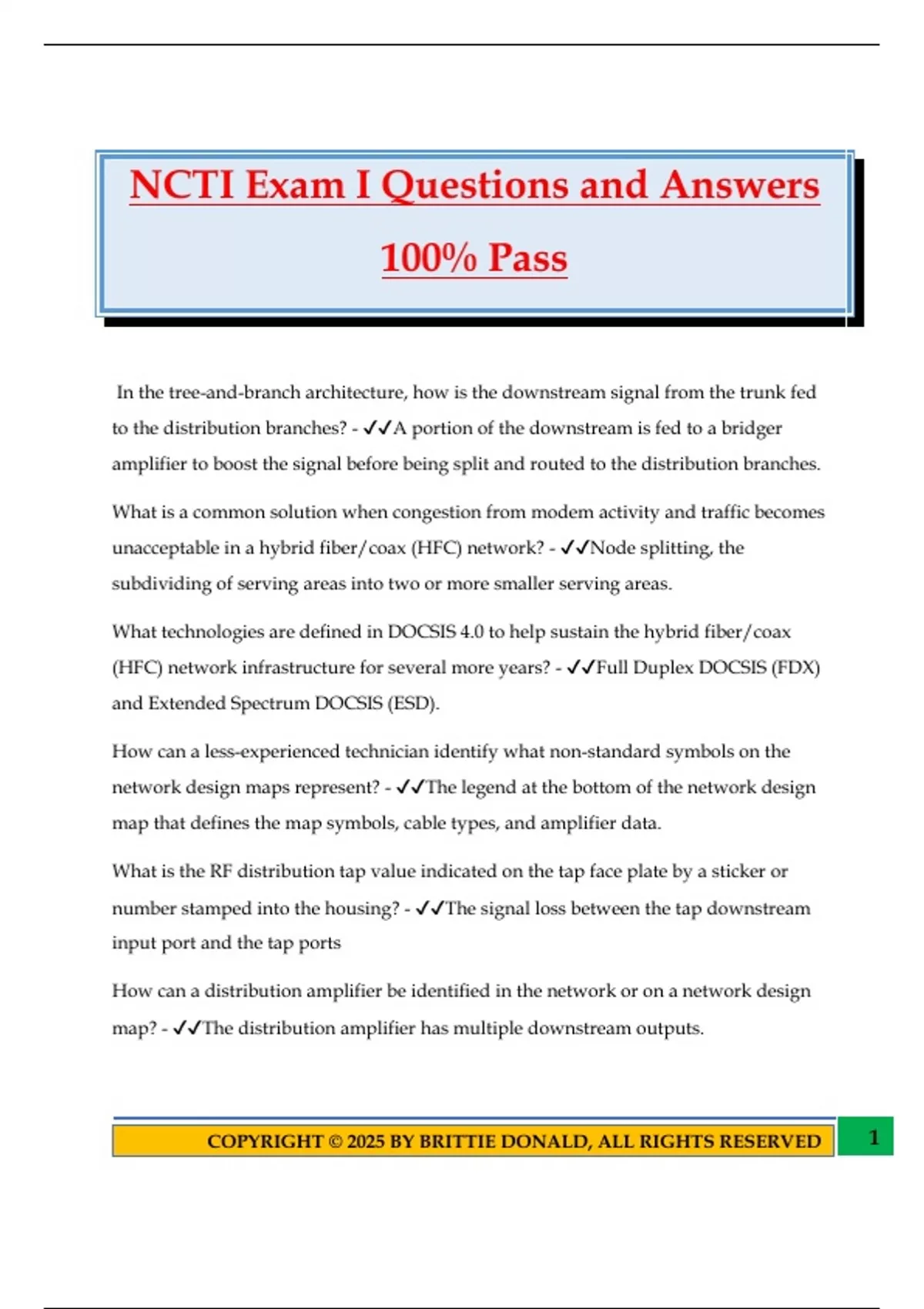 NCTI Exam I Questions and Answers 100% Pass

In the tree-and-branch architecture, how is the downstream signal from the trunk fed to the distribution branches? - ✓✓A portion of the downstream is fed to a bridger amplifier to boost the signal before being split and routed to the distribution branches.

What is a common solution when congestion from modem activity and traffic becomes unacceptable in a hybrid fiber/coax (HFC) network? - ✓✓Node splitting, the subdividing of serving areas into two or more smaller serving areas.

What technologies are defined in DOCSIS 4.0 to help sustain the hybrid fiber/coax (HFC) network infrastructure for several more years? - ✓✓Full Duplex DOCSIS (FDX) and Extended Spectrum DOCSIS (ESD).

How can a less-experienced technician identify what non-standard symbols on the network design maps represent? - ✓✓The legend at the bottom of the network design map that defines the map symbols, cable types, and amplifier data.

What is the RF distribution tap value indicated on the tap face plate by a sticker or number stamped into the housing? - ✓✓The signal loss between the tap downstream input port and the tap ports

How can a distribution amplifier be identified in the network or on a network design map? - ✓✓The distribution amplifier has multiple downstream outputs.

COPYRIGHT © 2025 BY BRITTIE DONALD, ALL RIGHTS RESERVED

1